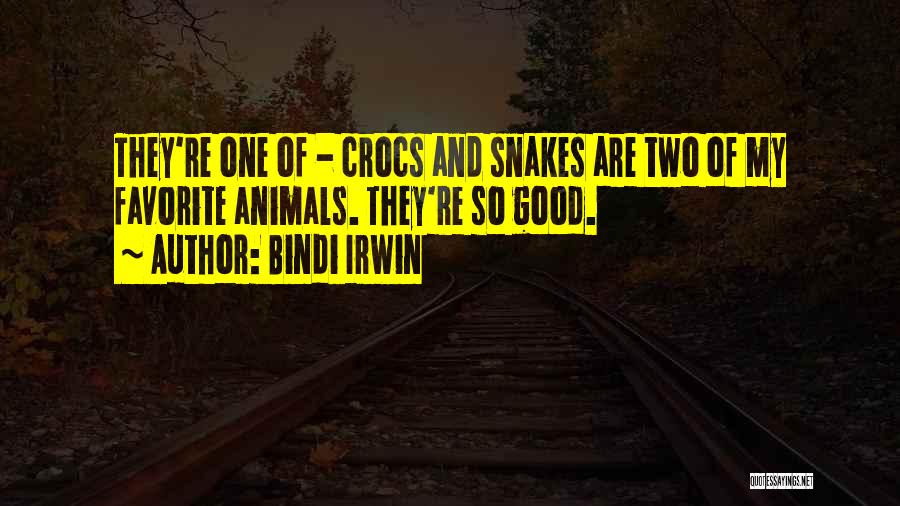 THEY'RE ONE OF - CROCS AND SNAKES ARE TWO OF MY FAVORITE ANIMALS. THEY'RE SO GOOD.
~ AUTHOR: BINDI IRWIN

QUOTESSAYINGS.NET